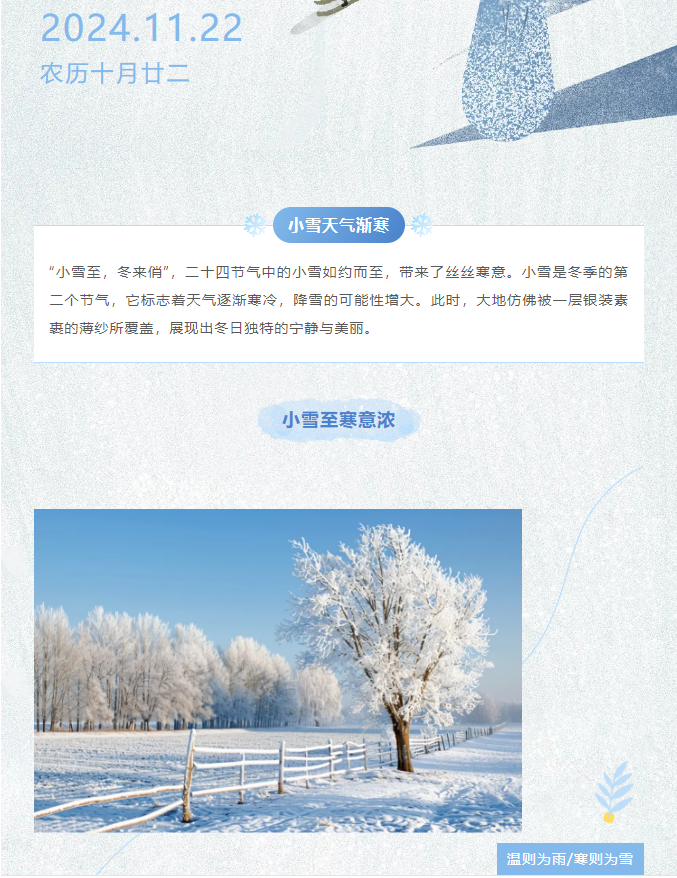 2024.11.22
农历十月廿二

小雪天气渐寒

“小雪至，冬来俏”，二十四节气中的小雪如约而至，带来了丝丝寒意。小雪是冬季的第二个节气，它标志着天气逐渐寒冷，降雪的可能性增大。此时，大地仿佛被一层银装素裹的薄纱所覆盖，展现出冬日独特的宁静与美丽。

小雪至寒意浓

温则为雨/寒则为雪